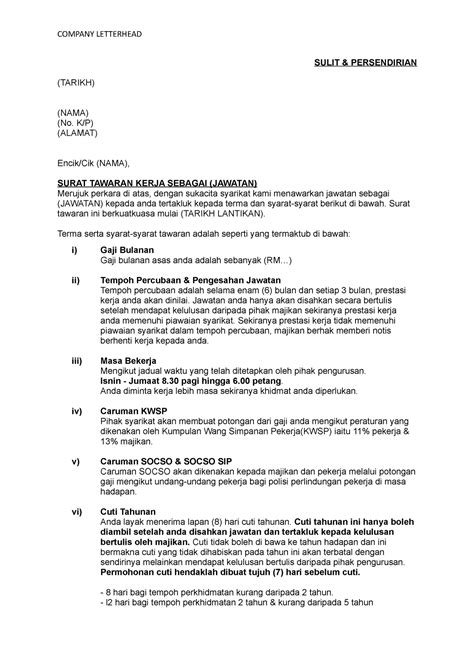 COMPANY LETTERHEAD

SULIT & PERSENDIRIAN

(TARIKH)

(NAMA)
(No. K/P)
(ALAMAT)

Encik/Cik (NAMA),

SURAT TAWARAN KERJA SEBAGAI (JAWATAN)
Merujuk perkara di atas, dengan sukacita syarikat kami menawarkan jawatan sebagai (JAWATAN) kepada anda tertakluk kepada terma dan syarat-syarat berikut di bawah. Surat tawaran ini berkuatkuasa mulai (TARIKH LANTIKAN).

Terma serta syarat-syarat tawaran adalah seperti yang termaktub di bawah:

i) Gaji Bulanan
Gaji bulanan asas anda adalah sebanyak (RM…)

ii) Tempoh Percubaan & Pengesahan Jawatan
Tempoh percubaan adalah selama enam (6) bulan dan setiap 3 bulan, prestasi kerja anda akan dinilai. Jawatan anda hanya akan disahkan secara bertulis setelah mendapat kelulusan daripada pihak majikan sekiranya prestasi kerja anda memenuhi piawaian syarikat. Sekiranya prestasi kerja tidak memenuhi piawaian syarikat dalam tempoh percubaan, majikan berhak memberi notis berhenti kerja kepada anda.

iii) Masa Bekerja
Mengikut jadual waktu yang telah ditetapkan oleh pihak pengurusan.
Isnin - Jumaat 8.30 pagi hingga 6.00 petang.
Anda diminta kerja lebih masa sekiranya khidmat anda diperlukan.

iv) Caruman KWSP
Pihak syarikat akan membuat potongan dari gaji anda mengikut peraturan yang dikenakan oleh Kumpulan Wang Simpanan Pekerja(KWSP) iaitu 11% pekerja & 13% majikan.

v) Caruman SOCSO & SOCSO SIP
Caruman SOCSO akan dikenakan kepada majikan dan pekerja melalui potongan gaji mengikut undang-undang pekerja bagi polisi perlindungan pekerja di masa hadapan.

vi) Cuti Tahunan
Anda layak menerima lapan (8) hari cuti tahunan. Cuti tahunan ini hanya boleh diambil setelah anda disahkan jawatan dan tertakluk kepada kelulusan bertulis oleh majikan. Cuti tidak boleh di bawa ke tahun hadapan dan ini bermakna cuti yang tidak dihabiskan pada tahun ini akan terbatal dengan sendirinya melainkan mendapat kelulusan bertulis daripada pihak pengurusan. Permohonan cuti hendaklah dibuat tujuh (7) hari sebelum cuti.

- 8 hari bagi tempoh perkhidmatan kurang daripada 2 tahun.
- l2 hari bagi tempoh perkhidmatan 2 tahun & kurang daripada 5 tahun